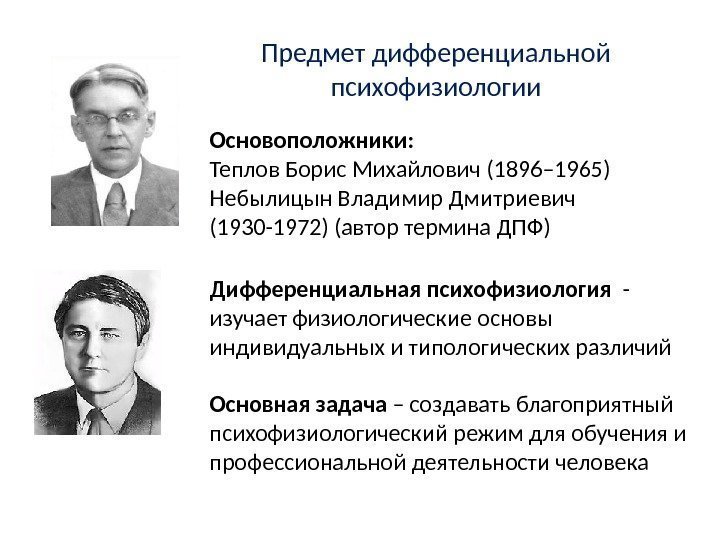 Предмет дифференциальной психофизиологии

Основоположники:
Теплов Борис Михайлович (1896–1965)
Небылицын Владимир Дмитриевич (1930-1972) (автор термина ДПФ)

Дифференциальная психофизиология - изучает физиологические основы индивидуальных и типологических различий

Основная задача – создавать благоприятный психофизиологический режим для обучения и профессиональной деятельности человека